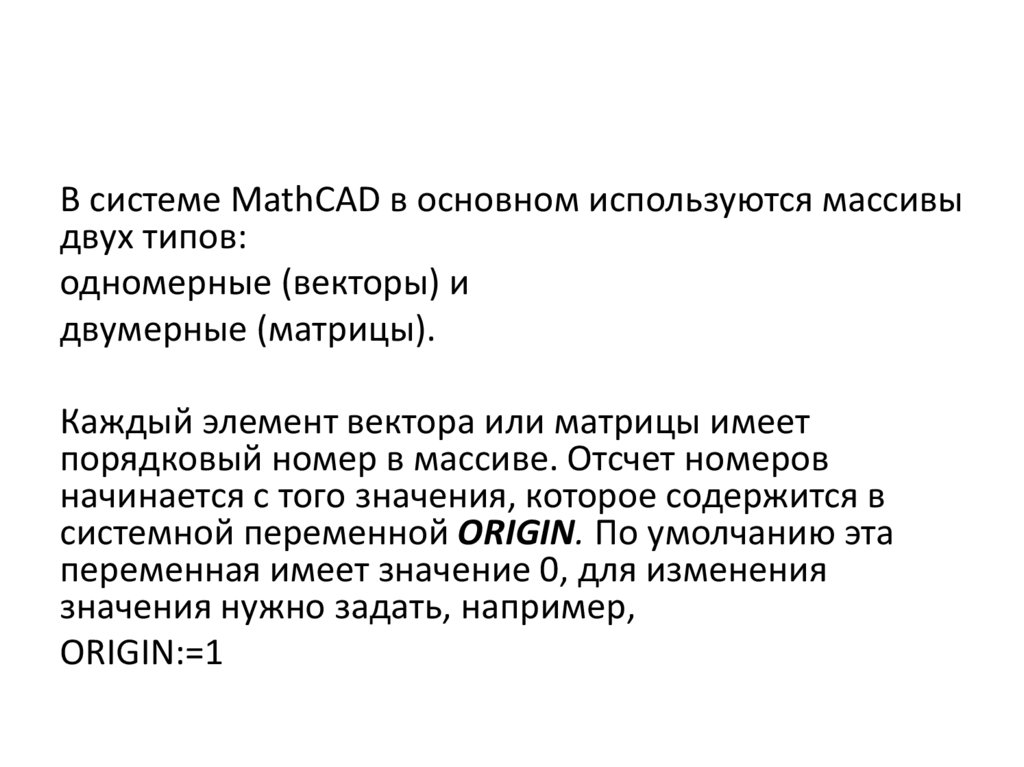 В системе MathCAD в основном используются массивы двух типов:

одномерные (векторы) и

двумерные (матрицы).

Каждый элемент вектора или матрицы имеет порядковый номер в массиве. Отсчет номеров начинается с того значения, которое содержится в системной переменной ORIGIN. По умолчанию эта переменная имеет значение 0, для изменения значения нужно задать, например,

ORIGIN:=1